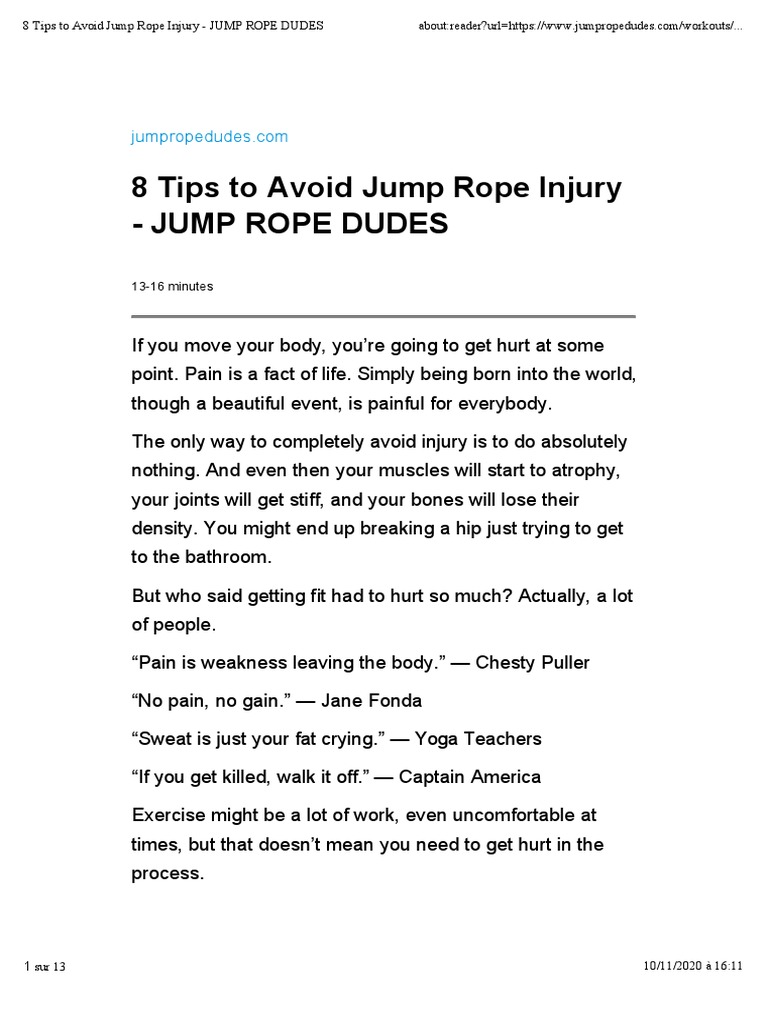 8 Tips to Avoid Jump Rope Injury - JUMP ROPE DUDES

about:reader?url=https://www.jumpropedudes.com/workouts/...

jumpropedudes.com

8 Tips to Avoid Jump Rope Injury - JUMP ROPE DUDES

13-16 minutes

If you move your body, you're going to get hurt at some point. Pain is a fact of life. Simply being born into the world, though a beautiful event, is painful for everybody.

The only way to completely avoid injury is to do absolutely nothing. And even then your muscles will start to atrophy, your joints will get stiff, and your bones will lose their density. You might end up breaking a hip just trying to get to the bathroom.

But who said getting fit had to hurt so much? Actually, a lot of people.

"Pain is weakness leaving the body." — Chesty Puller

"No pain, no gain." — Jane Fonda

"Sweat is just your fat crying." — Yoga Teachers

"If you get killed, walk it off." — Captain America

Exercise might be a lot of work, even uncomfortable at times, but that doesn't mean you need to get hurt in the process.

1 sur 13

10/11/2020 à 16:11